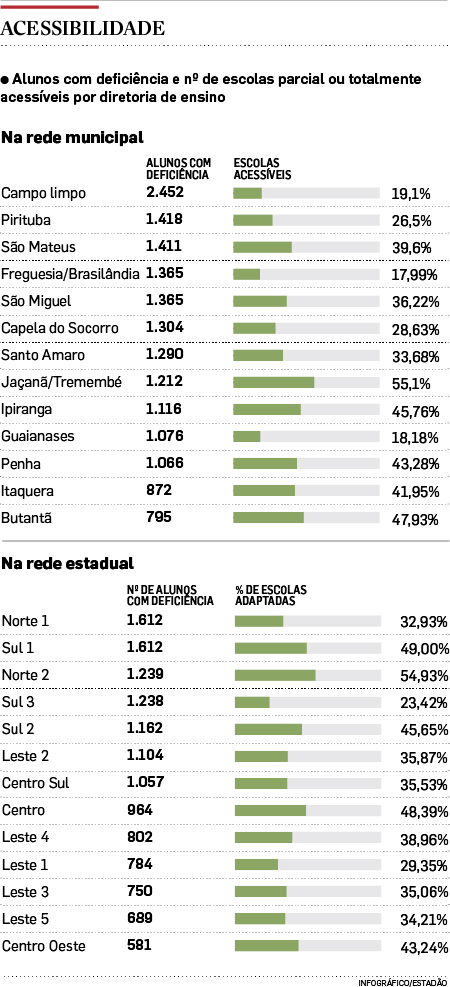 ACESSIBILIDADE

● Alunos com deficiência e nº de escolas parcial ou totalmente acessíveis por diretoria de ensino

Na rede municipal

| | ALUNOS COM DEFICIÊNCIA | ESCOLAS ACESSÍVEIS |
|---|---|---|
| Campo limpo | 2.452 | 19,1% |
| Pirituba | 1.418 | 26,5% |
| São Mateus | 1.411 | 39,6% |
| Freguesia/Brasilândia | 1.365 | 17,99% |
| São Miguel | 1.365 | 36,22% |
| Capela do Socorro | 1.304 | 28,63% |
| Santo Amaro | 1.290 | 33,68% |
| Jaçanã/Tremembé | 1.212 | 55,1% |
| Ipiranga | 1.116 | 45,76% |
| Guaianases | 1.076 | 18,18% |
| Penha | 1.066 | 43,28% |
| Itaquera | 872 | 41,95% |
| Butantã | 795 | 47,93% |

Na rede estadual

| | Nº DE ALUNOS COM DEFICIÊNCIA | % DE ESCOLAS ADAPTADAS |
|---|---|---|
| Norte 1 | 1.612 | 32,93% |
| Sul 1 | 1.612 | 49,00% |
| Norte 2 | 1.239 | 54,93% |
| Sul 3 | 1.238 | 23,42% |
| Sul 2 | 1.162 | 45,65% |
| Leste 2 | 1.104 | 35,87% |
| Centro Sul | 1.057 | 35,53% |
| Centro | 964 | 48,39% |
| Leste 4 | 802 | 38,96% |
| Leste 1 | 784 | 29,35% |
| Leste 3 | 750 | 35,06% |
| Leste 5 | 689 | 34,21% |
| Centro Oeste | 581 | 43,24% |

INFOGRÁFICO/ESTADÃO